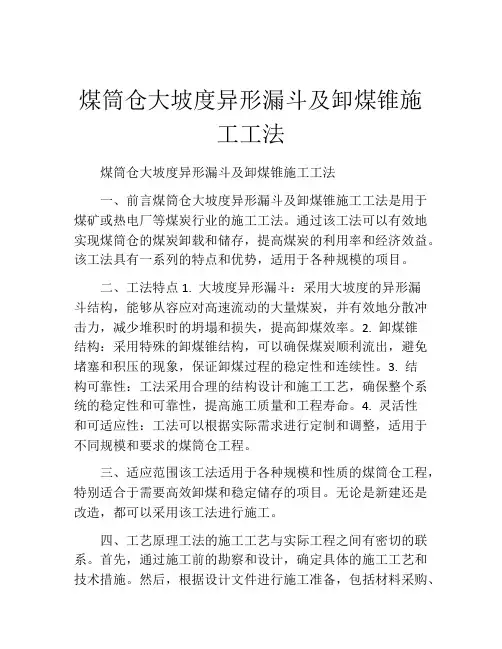 煤筒仓大坡度异形漏斗及卸煤锥施工工法

煤筒仓大坡度异形漏斗及卸煤锥施工工法

一、前言煤筒仓大坡度异形漏斗及卸煤锥施工工法是用于煤矿或热电厂等煤炭行业的施工工法。通过该工法可以有效地实现煤筒仓的煤炭卸载和储存，提高煤炭的利用率和经济效益。该工法具有一系列的特点和优势，适用于各种规模的项目。

二、工法特点 1. 大坡度异形漏斗：采用大坡度的异形漏斗结构，能够从容应对高速流动的大量煤炭，并有效地分散冲击力，减少堆积时的坍塌和损失，提高卸煤效率。2. 卸煤锥结构：采用特殊的卸煤锥结构，可以确保煤炭顺利流出，避免堵塞和积压的现象，保证卸煤过程的稳定性和连续性。3. 结构可靠性：工法采用合理的结构设计和施工工艺，确保整个系统的稳定性和可靠性，提高施工质量和工程寿命。4. 灵活性和可适应性：工法可以根据实际需求进行定制和调整，适用于不同规模和要求的煤筒仓工程。

三、适应范围该工法适用于各种规模和性质的煤筒仓工程，特别适合于需要高效卸煤和稳定储存的项目。无论是新建还是改造，都可以采用该工法进行施工。

四、工艺原理工法的施工工艺与实际工程之间有密切的联系。首先，通过施工前的勘察和设计，确定具体的施工工艺和技术措施。然后，根据设计文件进行施工准备，包括材料采购、